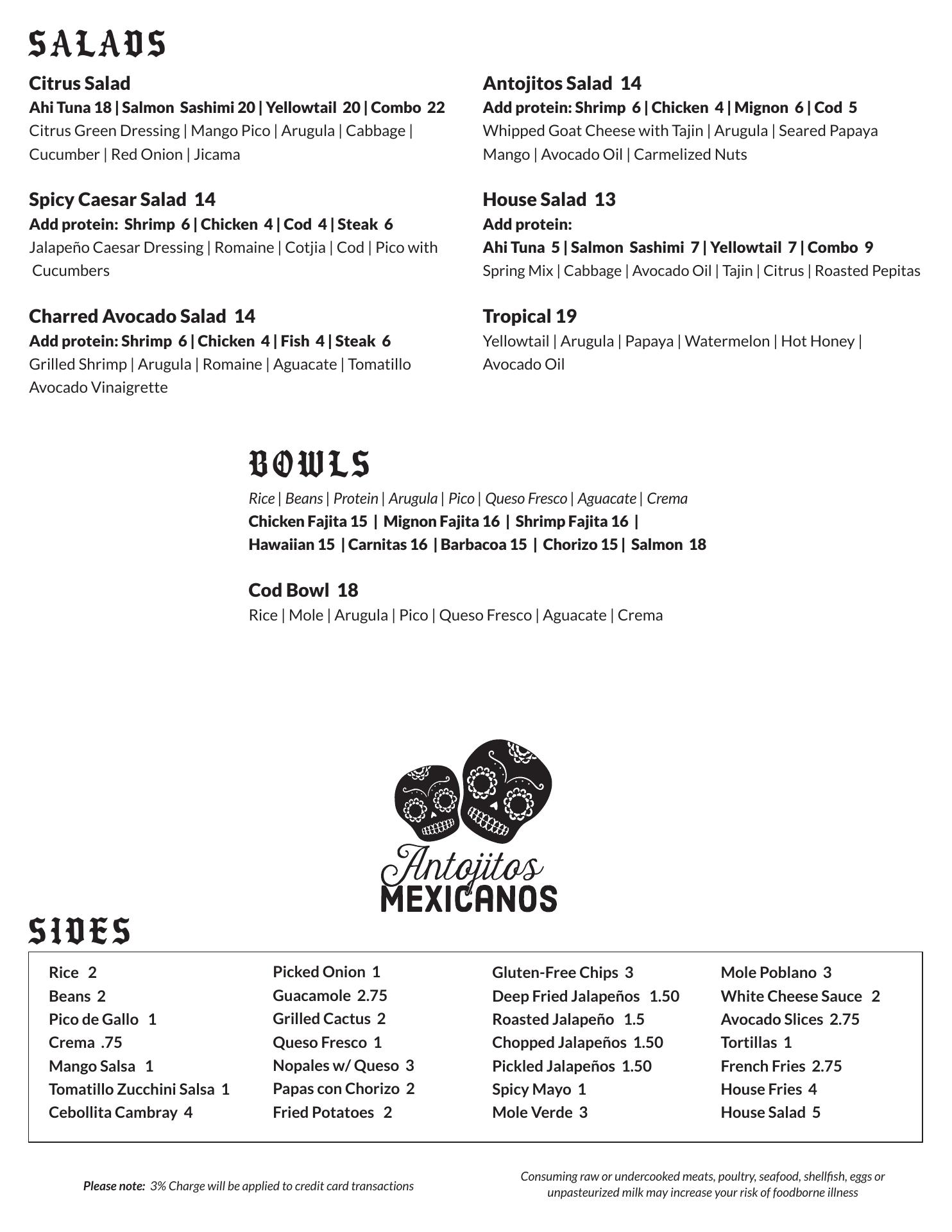 SALADS

Citrus Salad
Ahi Tuna 18 | Salmon Sashimi 20 | Yellowtail 20 | Combo 22
Citrus Green Dressing | Mango Pico | Arugula | Cabbage | Cucumber | Red Onion | Jicama

Spicy Caesar Salad 14
Add protein: Shrimp 6 | Chicken 4 | Cod 4 | Steak 6
Jalapeño Caesar Dressing | Romaine | Cotjia | Cod | Pico with Cucumbers

Charred Avocado Salad 14
Add protein: Shrimp 6 | Chicken 4 | Fish 4 | Steak 6
Grilled Shrimp | Arugula | Romaine | Aguacate | Tomatillo Avocado Vinaigrette

Antojitos Salad 14
Add protein: Shrimp 6 | Chicken 4 | Mignon 6 | Cod 5
Whipped Goat Cheese with Tajin | Arugula | Seared Papaya Mango | Avocado Oil | Carmelized Nuts

House Salad 13
Add protein:
Ahi Tuna 5 | Salmon Sashimi 7 | Yellowtail 7 | Combo 9
Spring Mix | Cabbage | Avocado Oil | Tajin | Citrus | Roasted Pepitas

Tropical 19
Yellowtail | Arugula | Papaya | Watermelon | Hot Honey | Avocado Oil

BOWLS
Rice | Beans | Protein | Arugula | Pico | Queso Fresco | Aguacate | Crema
Chicken Fajita 15 | Mignon Fajita 16 | Shrimp Fajita 16 |
Hawaiian 15 | Carnitas 16 | Barbacoa 15 | Chorizo 15 | Salmon 18

Cod Bowl 18
Rice | Mole | Arugula | Pico | Queso Fresco | Aguacate | Crema

Antojitos
MEXICANOS

SIDES
Rice 2
Beans 2
Pico de Gallo 1
Crema .75
Mango Salsa 1
Tomatillo Zucchini Salsa 1
Cebollita Cambray 4

Picked Onion 1
Guacamole 2.75
Grilled Cactus 2
Queso Fresco 1
Nopales w/ Queso 3
Papas con Chorizo 2
Fried Potatoes 2

Gluten-Free Chips 3
Deep Fried Jalapeños 1.50
Roasted Jalapeño 1.5
Chopped Jalapeños 1.50
Pickled Jalapeños 1.50
Spicy Mayo 1
Mole Verde 3

Mole Poblano 3
White Cheese Sauce 2
Avocado Slices 2.75
Tortillas 1
French Fries 2.75
House Fries 4
House Salad 5

Please note: 3% Charge will be applied to credit card transactions

Consuming raw or undercooked meats, poultry, seafood, shellfish, eggs or unpasteurized milk may increase your risk of foodborne illness